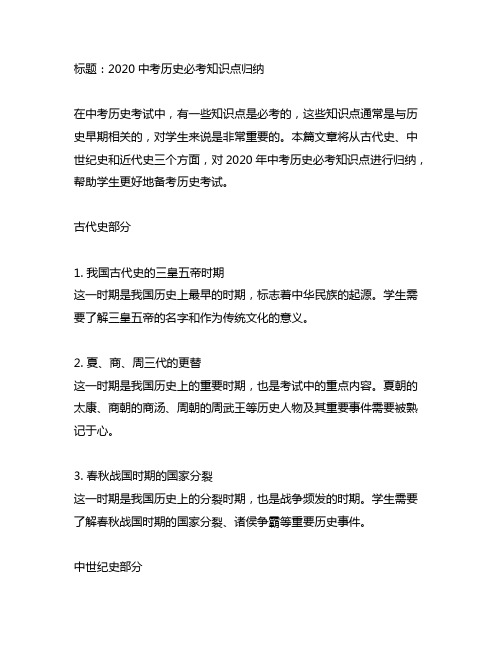 标题：2020 中考历史必考知识点归纳

在中考历史考试中，有一些知识点是必考的，这些知识点通常是与历史早期相关的，对学生来说是非常重要的。本篇文章将从古代史、中世纪史和近代史三个方面，对 2020 年中考历史必考知识点进行归纳，帮助学生更好地备考历史考试。

古代史部分

1. 我国古代史的三皇五帝时期
这一时期是我国历史上最早的时期，标志着中华民族的起源。学生需要了解三皇五帝的名字和作为传统文化的意义。

2. 夏、商、周三代的更替
这一时期是我国历史上的重要时期，也是考试中的重点内容。夏朝的太康、商朝的商汤、周朝的周武王等历史人物及其重要事件需要被熟记于心。

3. 春秋战国时期的国家分裂
这一时期是我国历史上的分裂时期，也是战争频发的时期。学生需要了解春秋战国时期的国家分裂、诸侯争霸等重要历史事件。

中世纪史部分